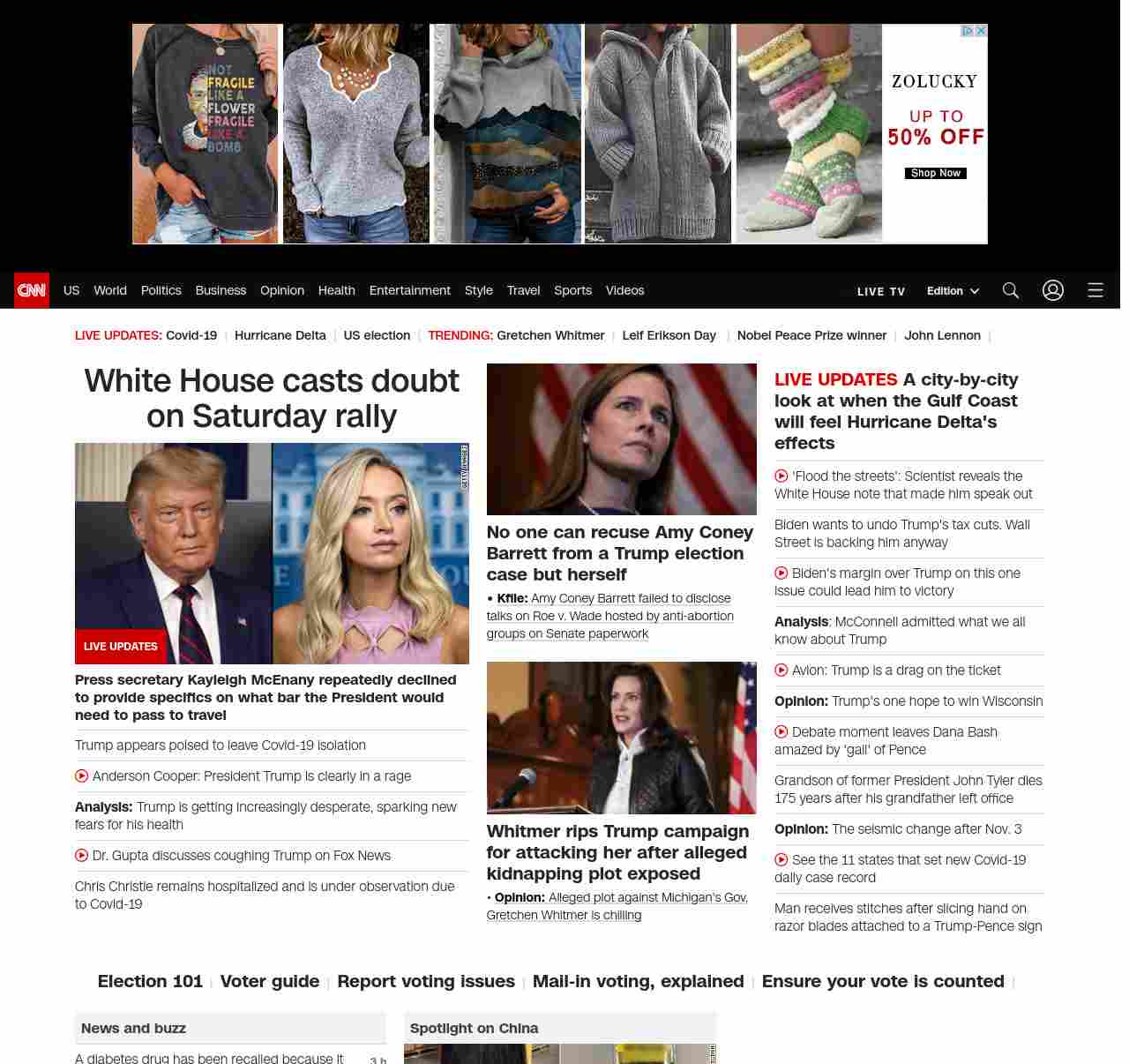 NOT FRAGILE LIKE A FLOWER FRAGILE LIKE A BOMB

ZOLUCKY
UP TO 50% OFF
Shop Now

CNN US World Politics Business Opinion Health Entertainment Style Travel Sports Videos LIVE TV Edition

LIVE UPDATES: Covid-19 | Hurricane Delta | US election | TRENDING: Gretchen Whitmer | Leif Erikson Day | Nobel Peace Prize winner | John Lennon |

White House casts doubt on Saturday rally

GETTY IMAGES

LIVE UPDATES

Press secretary Kayleigh McEnany repeatedly declined to provide specifics on what bar the President would need to pass to travel

Trump appears poised to leave Covid-19 isolation

Anderson Cooper: President Trump is clearly in a rage

Analysis: Trump is getting increasingly desperate, sparking new fears for his health

Dr. Gupta discusses coughing Trump on Fox News

Chris Christie remains hospitalized and is under observation due to Covid-19

No one can recuse Amy Coney Barrett from a Trump election case but herself

• Kfile: Amy Coney Barrett failed to disclose talks on Roe v. Wade hosted by anti-abortion groups on Senate paperwork

Whitmer rips Trump campaign for attacking her after alleged kidnapping plot exposed

• Opinion: Alleged plot against Michigan's Gov. Gretchen Whitmer is chilling

LIVE UPDATES A city-by-city look at when the Gulf Coast will feel Hurricane Delta's effects

'Flood the streets': Scientist reveals the White House note that made him speak out

Biden wants to undo Trump's tax cuts. Wall Street is backing him anyway

Biden's margin over Trump on this one issue could lead him to victory

Analysis: McConnell admitted what we all know about Trump

Avlon: Trump is a drag on the ticket

Opinion: Trump's one hope to win Wisconsin

Debate moment leaves Dana Bash amazed by 'gall' of Pence

Grandson of former President John Tyler dies 175 years after his grandfather left office

Opinion: The seismic change after Nov. 3

See the 11 states that set new Covid-19 daily case record

Man receives stitches after slicing hand on razor blades attached to a Trump-Pence sign

Election 101 | Voter guide | Report voting issues | Mail-in voting, explained | Ensure your vote is counted |

News and buzz

A diabetes drug has been recalled because it 3 h

Spotlight on China